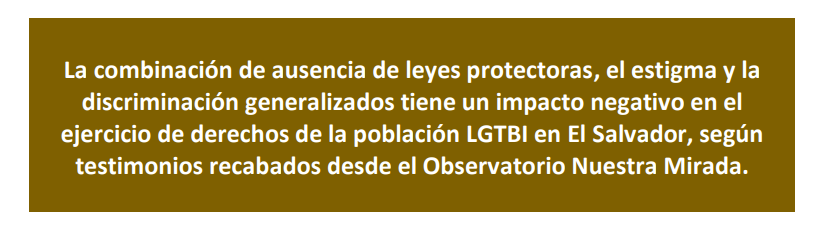 La combinación de ausencia de leyes protectoras, el estigma y la discriminación generalizados tiene un impacto negativo en el ejercicio de derechos de la población LGTBI en El Salvador, según testimonios recabados desde el Observatorio Nuestra Mirada.